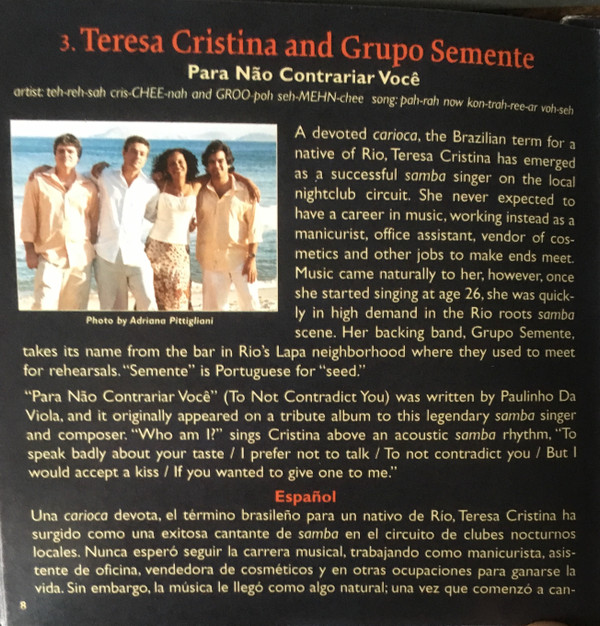 3. Teresa Cristina and Grupo Semente

Para Não Contrariar Você

artist: teh-reh-sah cris-CHEE-nah and GROO-poh seh-MEHN-chee song: pah-rah now kon-trah-ree-ar voh-seh

Photo by Adriana Pittigliani

A devoted carioca, the Brazilian term for a native of Rio, Teresa Cristina has emerged as a successful samba singer on the local nightclub circuit. She never expected to have a career in music, working instead as a manicurist, office assistant, vendor of cosmetics and other jobs to make ends meet. Music came naturally to her, however, once she started singing at age 26, she was quickly in high demand in the Rio roots samba scene. Her backing band, Grupo Semente, takes its name from the bar in Rio's Lapa neighborhood where they used to meet for rehearsals. "Semente" is Portuguese for "seed."

"Para Não Contrariar Você" (To Not Contradict You) was written by Paulinho Da Viola, and it originally appeared on a tribute album to this legendary samba singer and composer. "Who am I?" sings Cristina above an acoustic samba rhythm, "To speak badly about your taste / I prefer not to talk / To not contradict you / But I would accept a kiss / If you wanted to give one to me."

Español

Una carioca devota, el término brasileño para un nativo de Río, Teresa Cristina ha surgido como una exitosa cantante de samba en el circuito de clubes nocturnos locales. Nunca esperó seguir la carrera musical, trabajando como manicurista, asistente de oficina, vendedora de cosméticos y en otras ocupaciones para ganarse la vida. Sin embargo, la música le llegó como algo natural; una vez que comenzó a can-

8